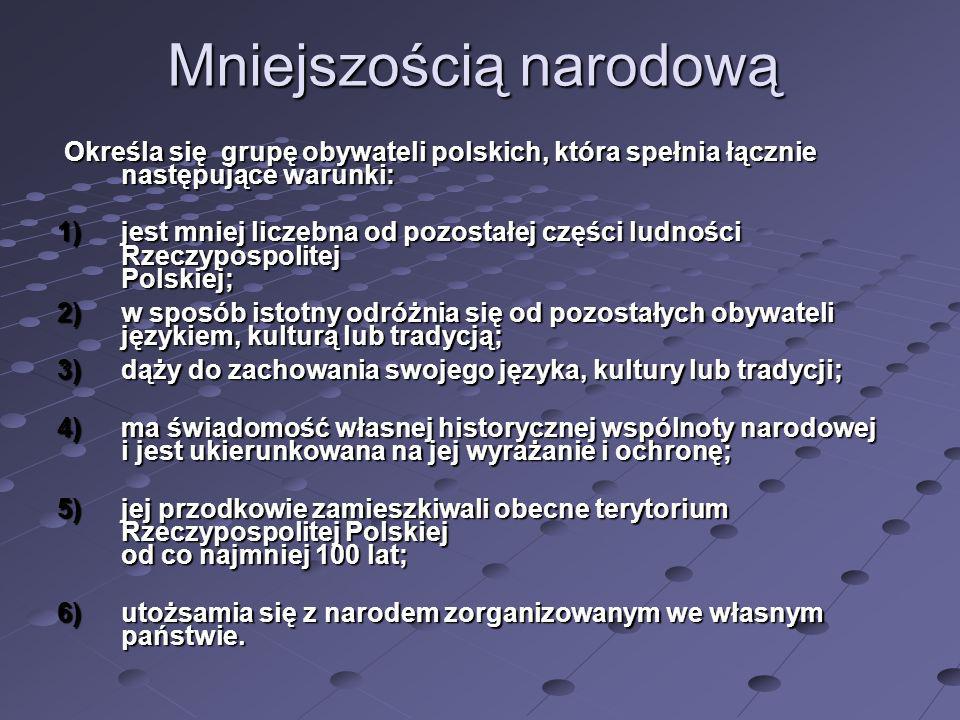 Mniejszością narodową

Określa się grupę obywateli polskich, która spełnia łącznie następujące warunki:

1) jest mniej liczebna od pozostałej części ludności Rzeczypospolitej Polskiej;

2) w sposób istotny odróżnia się od pozostałych obywateli językiem, kulturą lub tradycją;

3) dąży do zachowania swojego języka, kultury lub tradycji;

4) ma świadomość własnej historycznej wspólnoty narodowej i jest ukierunkowana na jej wyrażanie i ochronę;

5) jej przodkowie zamieszkiwali obecne terytorium Rzeczypospolitej Polskiej od co najmniej 100 lat;

6) utożsamia się z narodem zorganizowanym we własnym państwie.